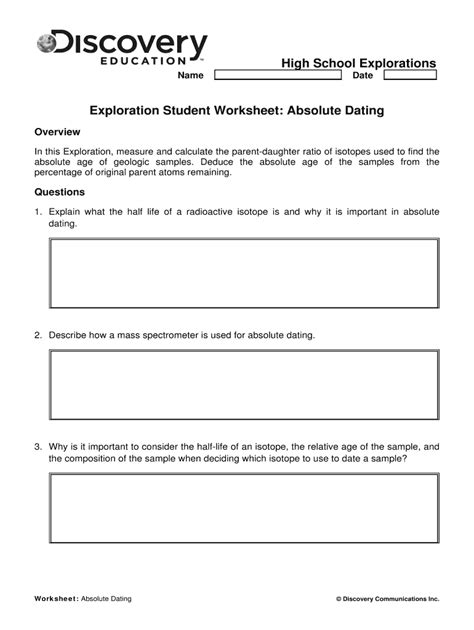 Discovery EDUCATION™

High School Explorations

Name Date

Exploration Student Worksheet: Absolute Dating

Overview

In this Exploration, measure and calculate the parent-daughter ratio of isotopes used to find the absolute age of geologic samples. Deduce the absolute age of the samples from the percentage of original parent atoms remaining.

Questions

1. Explain what the half life of a radioactive isotope is and why it is important in absolute dating.

2. Describe how a mass spectrometer is used for absolute dating.

3. Why is it important to consider the half-life of an isotope, the relative age of the sample, and the composition of the sample when deciding which isotope to use to date a sample?

Worksheet: Absolute Dating

© Discovery Communications Inc.